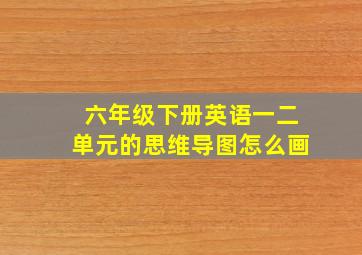 六年级下册英语一二单元的思维导图怎么画